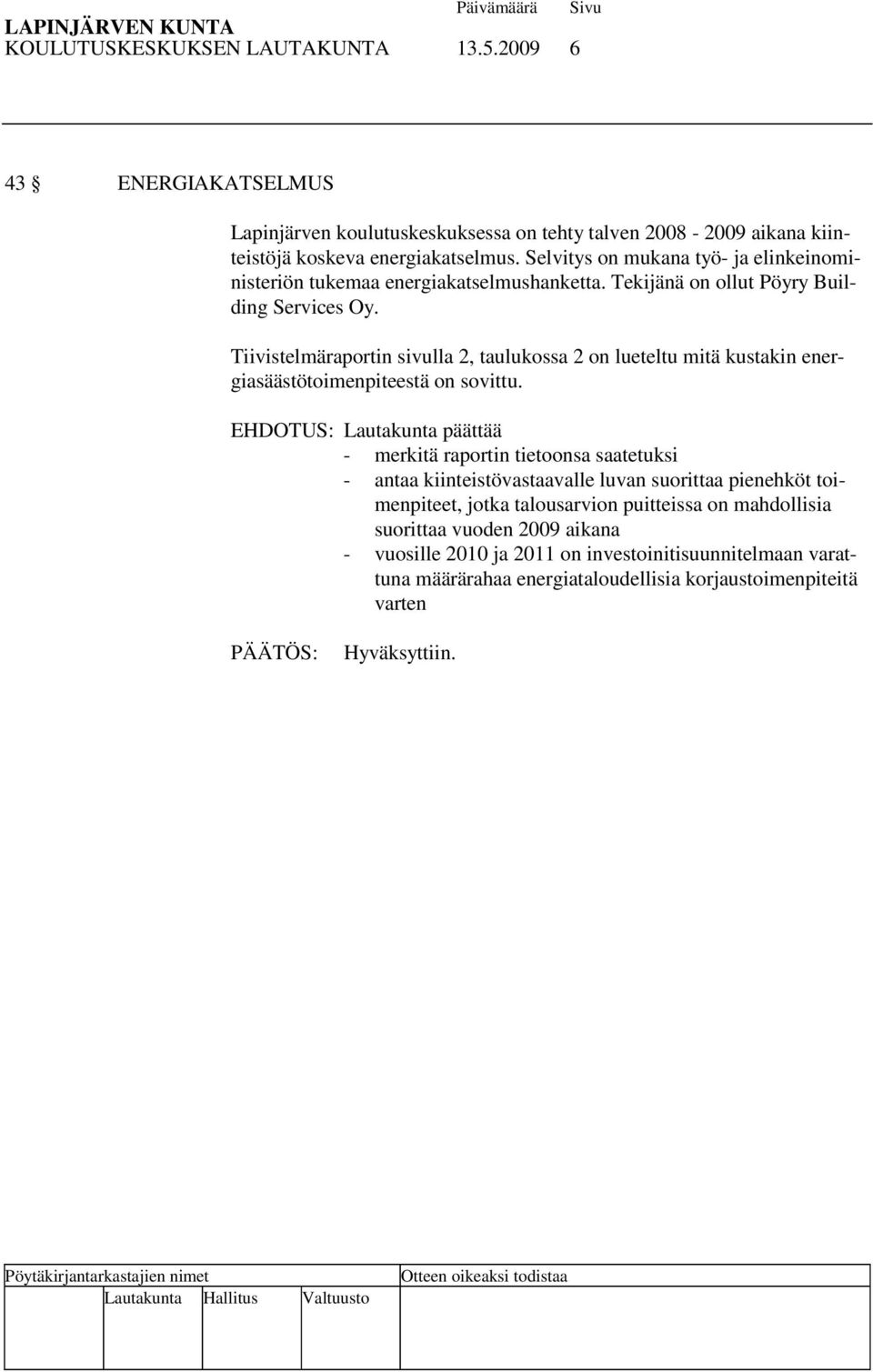 LAPINJÄRVEN KUNTA Päivämäärä Sivu
KOULUTUSKESKUKSEN LAUTAKUNTA 13.5.2009 6

43 § ENERGIAKATSELMUS

Lapinjärven koulutuskeskuksessa on tehty talven 2008 - 2009 aikana kiinteistöjä koskeva energiakatselmus. Selvitys on mukana työ- ja elinkeinoministeriön tukemaa energiakatselmushanketta. Tekijänä on ollut Pöyry Building Services Oy.

Tiivistelmäraportin sivulla 2, taulukossa 2 on lueteltu mitä kustakin energiasäästötoimenpiteestä on sovittu.

EHDOTUS: Lautakunta päättää
- merkitä raportin tietoonsa saatetuksi
- antaa kiinteistövastaavalle luvan suorittaa pienehköt toimenpiteet, jotka talousarvion puitteissa on mahdollisia suorittaa vuoden 2009 aikana
- vuosille 2010 ja 2011 on investoinitisuunnitelmaan varattuna määrärahaa energiataloudellisia korjaustoimenpiteitä varten

PÄÄTÖS: Hyväksyttiin.

Pöytäkirjantarkastajien nimet
Otteen oikeaksi todistaa
Lautakunta Hallitus Valtuusto